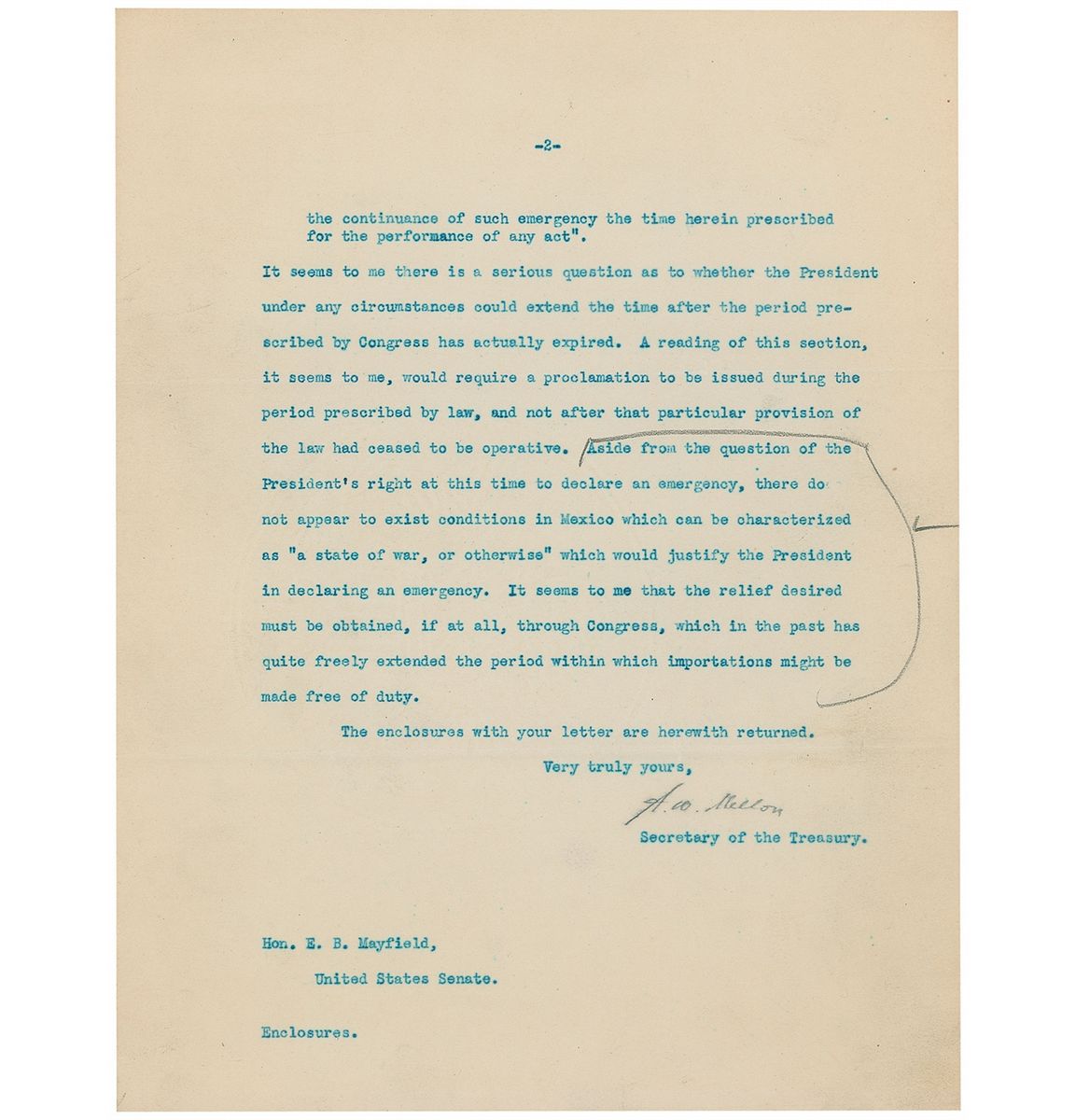 -2-

the continuance of such emergency the time herein prescribed for the performance of any act".

It seems to me there is a serious question as to whether the President under any circumstances could extend the time after the period prescribed by Congress has actually expired. A reading of this section, it seems to me, would require a proclamation to be issued during the period prescribed by law, and not after that particular provision of the law had ceased to be operative. Aside from the question of the President's right at this time to declare an emergency, there do not appear to exist conditions in Mexico which can be characterized as "a state of war, or otherwise" which would justify the President in declaring an emergency. It seems to me that the relief desired must be obtained, if at all, through Congress, which in the past has quite freely extended the period within which importations might be made free of duty.

The enclosures with your letter are herewith returned.

Very truly yours,

A. W. Mellon

Secretary of the Treasury.

Hon. E. B. Mayfield,

United States Senate.

Enclosures.